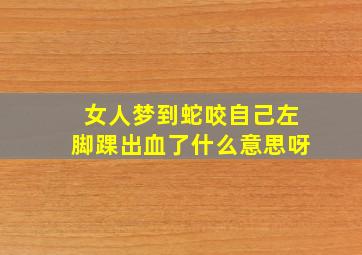 女人梦到蛇咬自己左脚踝出血了什么意思呀